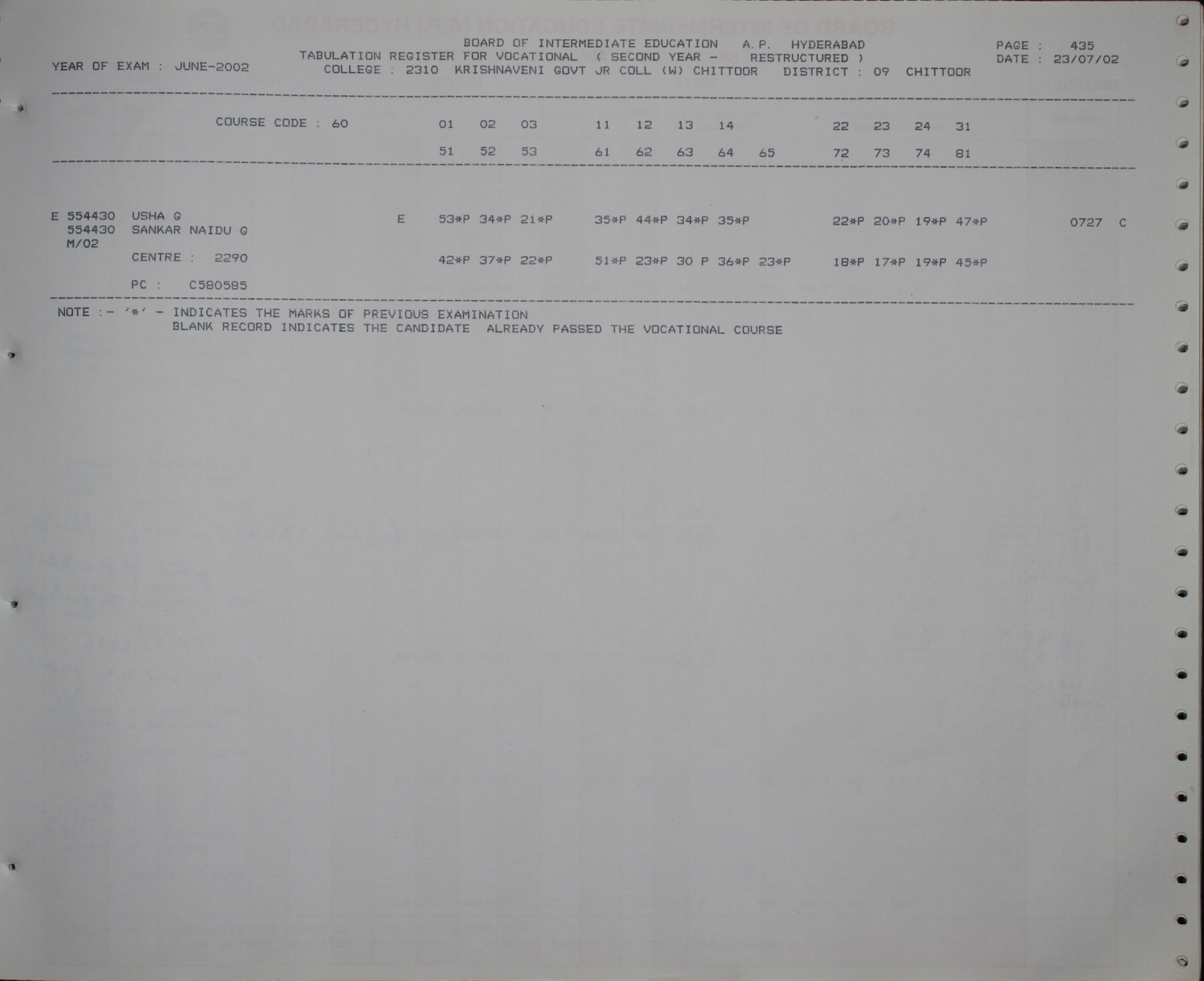 BOARD OF INTERMEDIATE EDUCATION A.P. HYDERABAD
TABULATION REGISTER FOR VOCATIONAL ( SECOND YEAR - RESTRUCTURED )
YEAR OF EXAM : JUNE-2002
COLLEGE : 2310 KRISHNAVENI GOVT JR COLL (W) CHITTOOR DISTRICT : 09 CHITTOOR

PAGE : 435
DATE : 23/07/02

COURSE CODE : 60 01 02 03 11 12 13 14 22 23 24 31
51 52 53 61 62 63 64 65 72 73 74 81

E 554430 USHA G E 53*P 34*P 21*P 35*P 44*P 34*P 35*P 22*P 20*P 19*P 47*P 0727 C
554430 SANKAR NAIDU G
M/02
CENTRE : 2290 42*P 37*P 22*P 51*P 23*P 30 P 36*P 23*P 18*P 17*P 19*P 45*P

PC : C580585

NOTE :- '*' - INDICATES THE MARKS OF PREVIOUS EXAMINATION
BLANK RECORD INDICATES THE CANDIDATE ALREADY PASSED THE VOCATIONAL COURSE